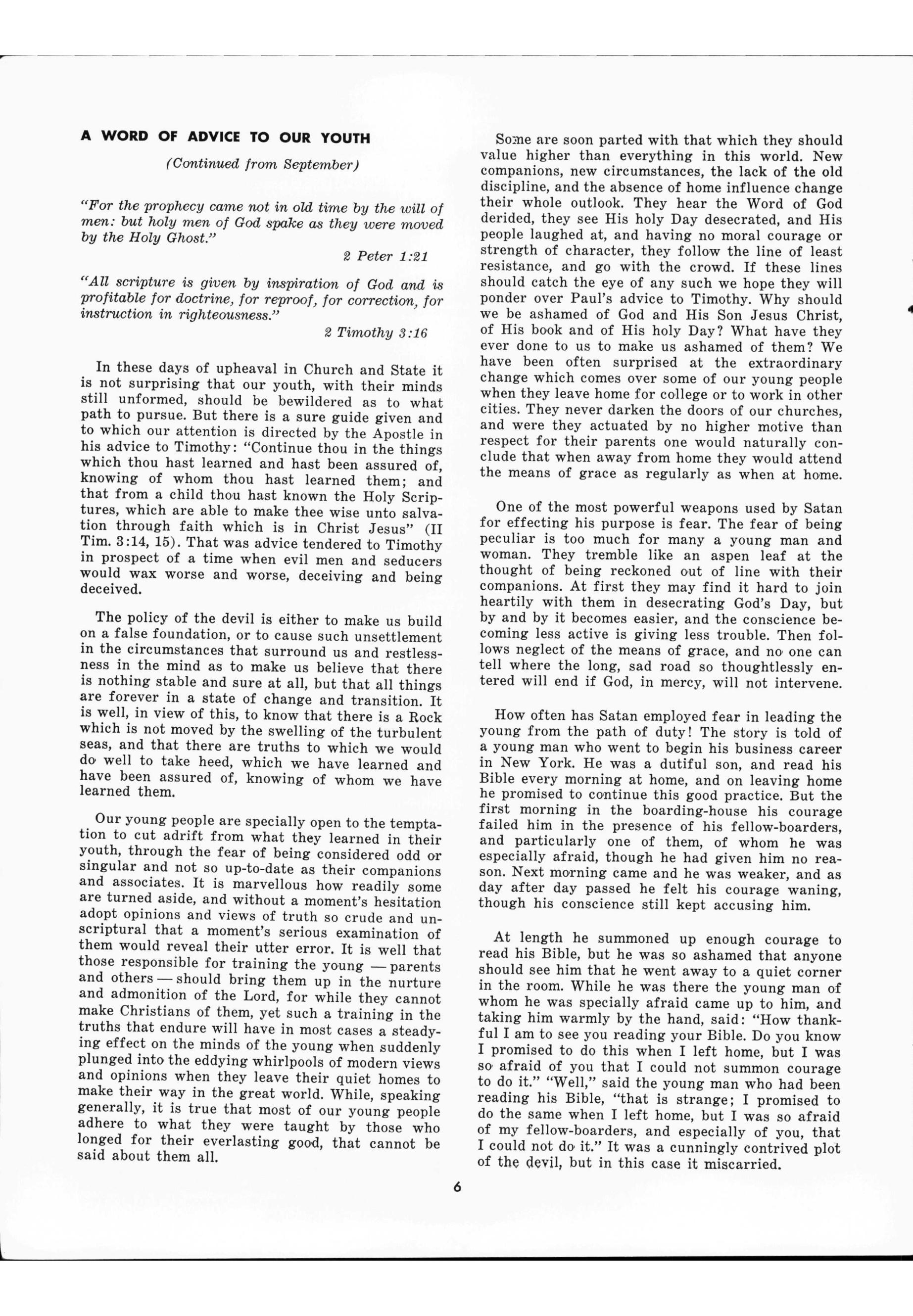 A WORD OF ADVICE TO OUR YOUTH

(Continued from September)

"For the prophecy came not in old time by the will of men: but holy men of God spake as they were moved by the Holy Ghost."

2 Peter 1:21

"All scripture is given by inspiration of God and is profitable for doctrine, for reproof, for correction, for instruction in righteousness."

2 Timothy 3:16

In these days of upheaval in Church and State it is not surprising that our youth, with their minds still unformed, should be bewildered as to what path to pursue. But there is a sure guide given and to which our attention is directed by the Apostle in his advice to Timothy: "Continue thou in the things which thou hast learned and hast been assured of, knowing of whom thou hast learned them; and that from a child thou hast known the Holy Scriptures, which are able to make thee wise unto salvation through faith which is in Christ Jesus" (II Tim. 3:14, 15). That was advice tendered to Timothy in prospect of a time when evil men and seducers would wax worse and worse, deceiving and being deceived.

The policy of the devil is either to make us build on a false foundation, or to cause such unsettlement in the circumstances that surround us and restlessness in the mind as to make us believe that there is nothing stable and sure at all, but that all things are forever in a state of change and transition. It is well, in view of this, to know that there is a Rock which is not moved by the swelling of the turbulent seas, and that there are truths to which we would do well to take heed, which we have learned and have been assured of, knowing of whom we have learned them.

Our young people are specially open to the temptation to cut adrift from what they learned in their youth, through the fear of being considered odd or singular and not so up-to-date as their companions and associates. It is marvellous how readily some are turned aside, and without a moment's hesitation adopt opinions and views of truth so crude and unscriptural that a moment's serious examination of them would reveal their utter error. It is well that those responsible for training the young — parents and others — should bring them up in the nurture and admonition of the Lord, for while they cannot make Christians of them, yet such a training in the truths that endure will have in most cases a steadying effect on the minds of the young when suddenly plunged into the eddying whirlpools of modern views and opinions when they leave their quiet homes to make their way in the great world. While, speaking generally, it is true that most of our young people adhere to what they were taught by those who longed for their everlasting good, that cannot be said about them all.

Some are soon parted with that which they should value higher than everything in this world. New companions, new circumstances, the lack of the old discipline, and the absence of home influence change their whole outlook. They hear the Word of God derided, they see His holy Day desecrated, and His people laughed at, and having no moral courage or strength of character, they follow the line of least resistance, and go with the crowd. If these lines should catch the eye of any such we hope they will ponder over Paul's advice to Timothy. Why should we be ashamed of God and His Son Jesus Christ, of His book and of His holy Day? What have they ever done to us to make us ashamed of them? We have been often surprised at the extraordinary change which comes over some of our young people when they leave home for college or to work in other cities. They never darken the doors of our churches, and were they actuated by no higher motive than respect for their parents one would naturally conclude that when away from home they would attend the means of grace as regularly as when at home.

One of the most powerful weapons used by Satan for effecting his purpose is fear. The fear of being peculiar is too much for many a young man and woman. They tremble like an aspen leaf at the thought of being reckoned out of line with their companions. At first they may find it hard to join heartily with them in desecrating God's Day, but by and by it becomes easier, and the conscience becoming less active is giving less trouble. Then follows neglect of the means of grace, and no one can tell where the long, sad road so thoughtlessly entered will end if God, in mercy, will not intervene.

How often has Satan employed fear in leading the young from the path of duty! The story is told of a young man who went to begin his business career in New York. He was a dutiful son, and read his Bible every morning at home, and on leaving home he promised to continue this good practice. But the first morning in the boarding-house his courage failed him in the presence of his fellow-boarders, and particularly one of them, of whom he was especially afraid, though he had given him no reason. Next morning came and he was weaker, and as day after day passed he felt his courage waning, though his conscience still kept accusing him.

At length he summoned up enough courage to read his Bible, but he was so ashamed that anyone should see him that he went away to a quiet corner in the room. While he was there the young man of whom he was specially afraid came up to him, and taking him warmly by the hand, said: "How thankful I am to see you reading your Bible. Do you know I promised to do this when I left home, but I was so afraid of you that I could not summon courage to do it." "Well," said the young man who had been reading his Bible, "that is strange; I promised to do the same when I left home, but I was so afraid of my fellow-boarders, and especially of you, that I could not do it." It was a cunningly contrived plot of the devil, but in this case it miscarried.

6